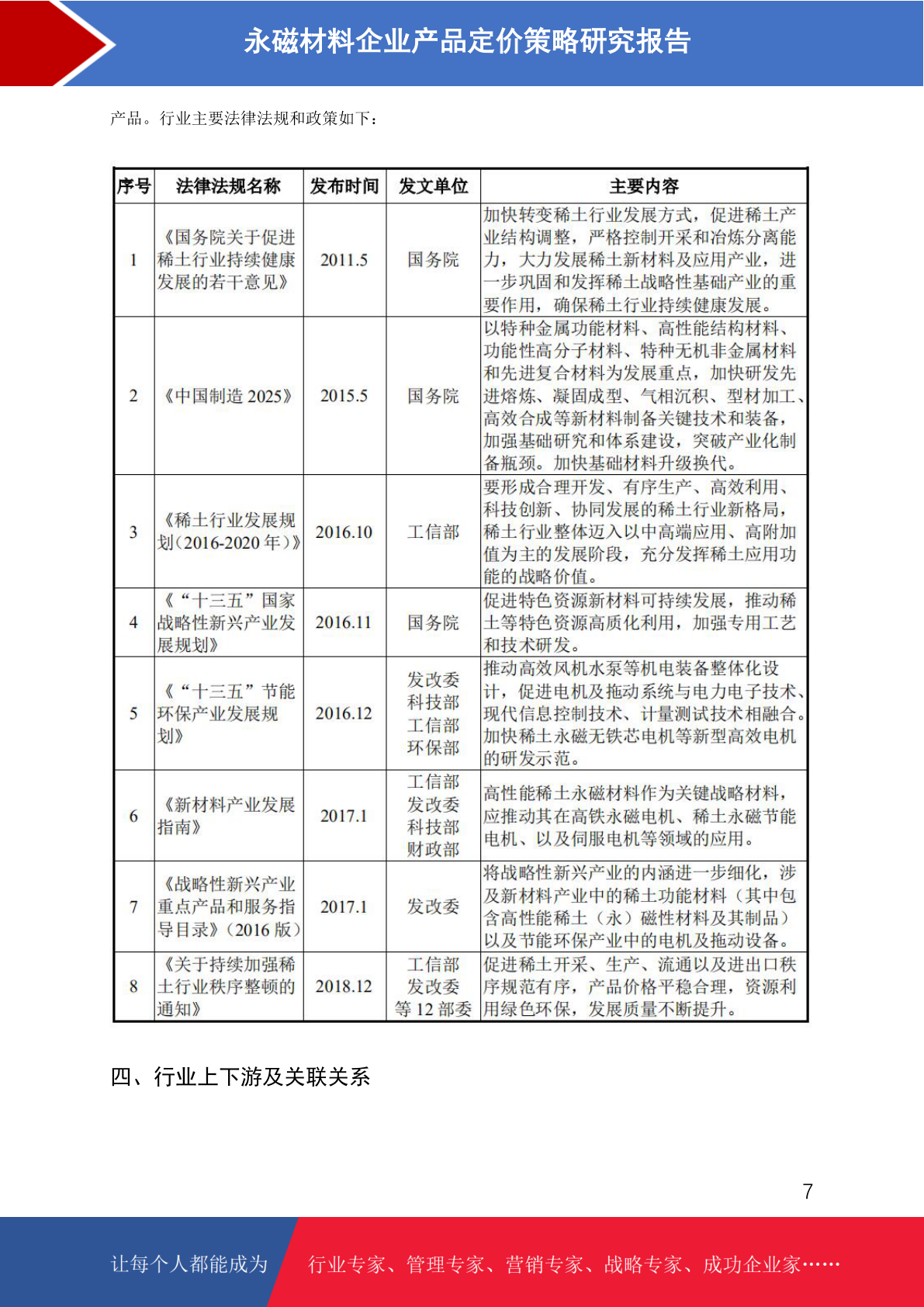 永磁材料企业产品定价策略研究报告

产品。行业主要法律法规和政策如下：

| 序号 | 法律法规名称 | 发布时间 | 发文单位 | 主要内容 |
|---|---|---|---|---|
| 1 | 《国务院关于促进稀土行业持续健康发展的若干意见》 | 2011.5 | 国务院 | 加快转变稀土行业发展方式，促进稀土产业结构调整，严格控制开采和冶炼分离能力，大力发展稀土新材料及应用产业，进一步巩固和发挥稀土战略性基础产业的重要作用，确保稀土行业持续健康发展。 |
| 2 | 《中国制造 2025》 | 2015.5 | 国务院 | 以特种金属功能材料、高性能结构材料、功能性高分子材料、特种无机非金属材料和先进复合材料为发展重点，加快研发先进熔炼、凝固成型、气相沉积、型材加工、高效合成等新材料制备关键技术和装备，加强基础研究和体系建设，突破产业化制备瓶颈。加快基础材料升级换代。 |
| 3 | 《稀土行业发展规划（2016-2020 年）》 | 2016.10 | 工信部 | 要形成合理开发、有序生产、高效利用、科技创新、协同发展的稀土行业新格局，稀土行业整体迈入以中高端应用、高附加值为主的发展阶段，充分发挥稀土应用功能的战略价值。 |
| 4 | 《“十三五”国家战略性新兴产业发展规划》 | 2016.11 | 国务院 | 促进特色资源新材料可持续发展，推动稀土等特色资源高质化利用，加强专用工艺和技术研发。 |
| 5 | 《“十三五”节能环保产业发展规划》 | 2016.12 | 发改委 科技部 工信部 环保部 | 推动高效风机水泵等机电装备整体化设计，促进电机及拖动系统与电力电子技术、现代信息控制技术、计量测试技术相融合。加快稀土永磁无铁芯电机等新型高效电机的研发示范。 |
| 6 | 《新材料产业发展指南》 | 2017.1 | 工信部 发改委 科技部 财政部 | 高性能稀土永磁材料作为关键战略材料，应推动其在高铁永磁电机、稀土永磁节能电机、以及伺服电机等领域的应用。 |
| 7 | 《战略性新兴产业重点产品和服务指导目录》（2016 版） | 2017.1 | 发改委 | 将战略性新兴产业的内涵进一步细化，涉及新材料产业中的稀土功能材料（其中包含高性能稀土（永）磁性材料及其制品）以及节能环保产业中的电机及拖动设备。 |
| 8 | 《关于持续加强稀土行业秩序整顿的通知》 | 2018.12 | 工信部 发改委 等 12 部委 | 促进稀土开采、生产、流通以及进出口秩序规范有序，产品价格平稳合理，资源利用绿色环保，发展质量不断提升。 |

四、行业上下游及关联关系

7

让每个人都能成为 行业专家、管理专家、营销专家、战略专家、成功企业家……